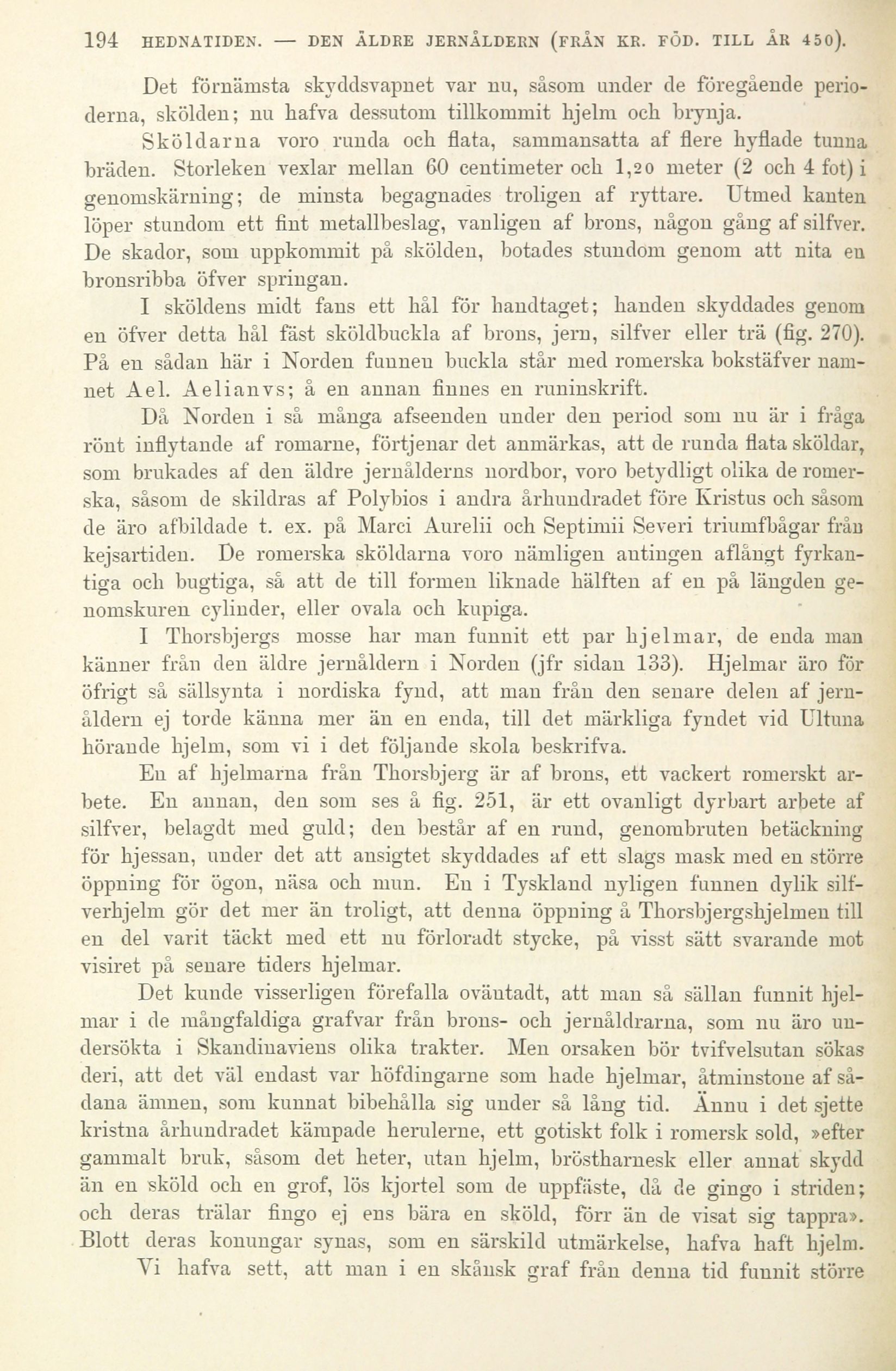 194 HEDNATIDEN. — DEN ÄLDRE JERNÅLDERN (FRÅN KR. FÖD. TILL ÅR 450).

Det förnämsta skyddsvapnet var nu, såsom under de föregående perioderna, skölden; nu hafva dessutom tillkommit hjelm och brynja.

Sköldarna voro runda och flata, sammansatta af flere hyflade tunna bräden. Storleken vexlar mellan 60 centimeter och 1,20 meter (2 och 4 fot) i genomskärning; de minsta begagnades troligen af ryttare. Utmed kanten löper stundom ett fint metallbeslag, vanligen af brons, någon gång af silfver. De skador, som uppkommit på skölden, botades stundom genom att nita en bronsribba öfver springan.

I sköldens midt fans ett hål för handtaget; handen skyddades genom en öfver detta hål fäst sköldbuckla af brons, jern, silfver eller trä (fig. 270). På en sådan här i Norden funnen buckla står med romerska bokstäfver namnet Ael. Aelianvs; å en annan finnes en runinskrift.

Då Norden i så många afseenden under den period som nu är i fråga rönt inflytande af romarne, förtjenar det anmärkas, att de runda flata sköldar, som brukades af den äldre jernålderns nordbor, voro betydligt olika de romerska, såsom de skildras af Polybios i andra århundradet före Kristus och såsom de äro afbildade t. ex. på Marci Aurelii och Septimii Severi triumfbågar från kejsartiden. De romerska sköldarna voro nämligen antingen aflångt fyrkantiga och bugtiga, så att de till formen liknade hälften af en på längden genomskuren cylinder, eller ovala och kupiga.

I Thorsbjergs mosse har man funnit ett par hjelmar, de enda man känner från den äldre jernåldern i Norden (jfr sidan 133). Hjelmar äro för öfrigt så sällsynta i nordiska fynd, att man från den senare delen af jernåldern ej torde känna mer än en enda, till det märkliga fyndet vid Ultuna hörande hjelm, som vi i det följande skola beskrifva.

En af hjelmarna från Thorsbjerg är af brons, ett vackert romerskt arbete. En annan, den som ses å fig. 251, är ett ovanligt dyrbart arbete af silfver, belagdt med guld; den består af en rund, genombruten betäckning för hjessan, under det att ansigtet skyddades af ett slags mask med en större öppning för ögon, näsa och mun. En i Tyskland nyligen funnen dylik silfverhjelm gör det mer än troligt, att denna öppning å Thorsbjergshjelmen till en del varit täckt med ett nu förloradt stycke, på visst sätt svarande mot visiret på senare tiders hjelmar.

Det kunde visserligen förefalla oväntadt, att man så sällan funnit hjelmar i de mångfaldiga grafvar från brons- och jernåldrarna, som nu äro undersökta i Skandinaviens olika trakter. Men orsaken bör tvifvelsutan sökas deri, att det väl endast var höfdingarne som hade hjelmar, åtminstone af sådana ämnen, som kunnat bibehålla sig under så lång tid. Ännu i det sjette kristna århundradet kämpade herulerne, ett gotiskt folk i romersk sold, »efter gammalt bruk, såsom det heter, utan hjelm, bröstharnesk eller annat skydd än en sköld och en grof, lös kjortel som de uppfäste, då de gingo i striden; och deras trälar fingo ej ens bära en sköld, förr än de visat sig tappra». Blott deras konungar synas, som en särskild utmärkelse, hafva haft hjelm.

Vi hafva sett, att man i en skånsk graf från denna tid funnit större